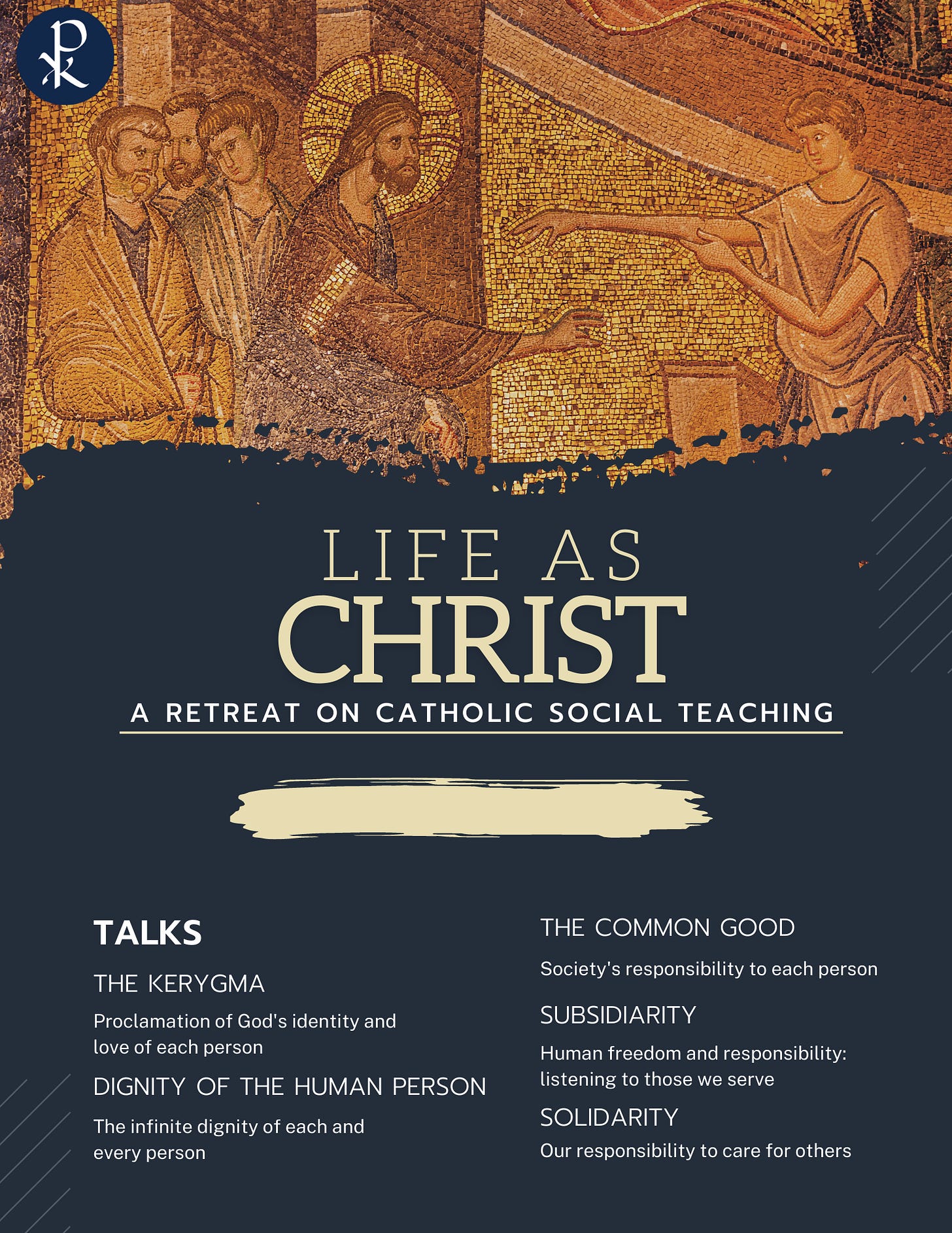 LIFE AS
CHRIST
A RETREAT ON CATHOLIC SOCIAL TEACHING

TALKS

THE KERYGMA

Proclamation of God's identity and love of each person

DIGNITY OF THE HUMAN PERSON

The infinite dignity of each and every person

THE COMMON GOOD

Society's responsibility to each person

SUBSIDIARITY

Human freedom and responsibility: listening to those we serve

SOLIDARITY

Our responsibility to care for others